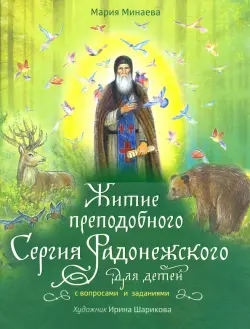 Мария Минаева

Житие преподобного Сергия Радонежского

для детей

с вопросами и заданиями

Художник Ирина Шарикова